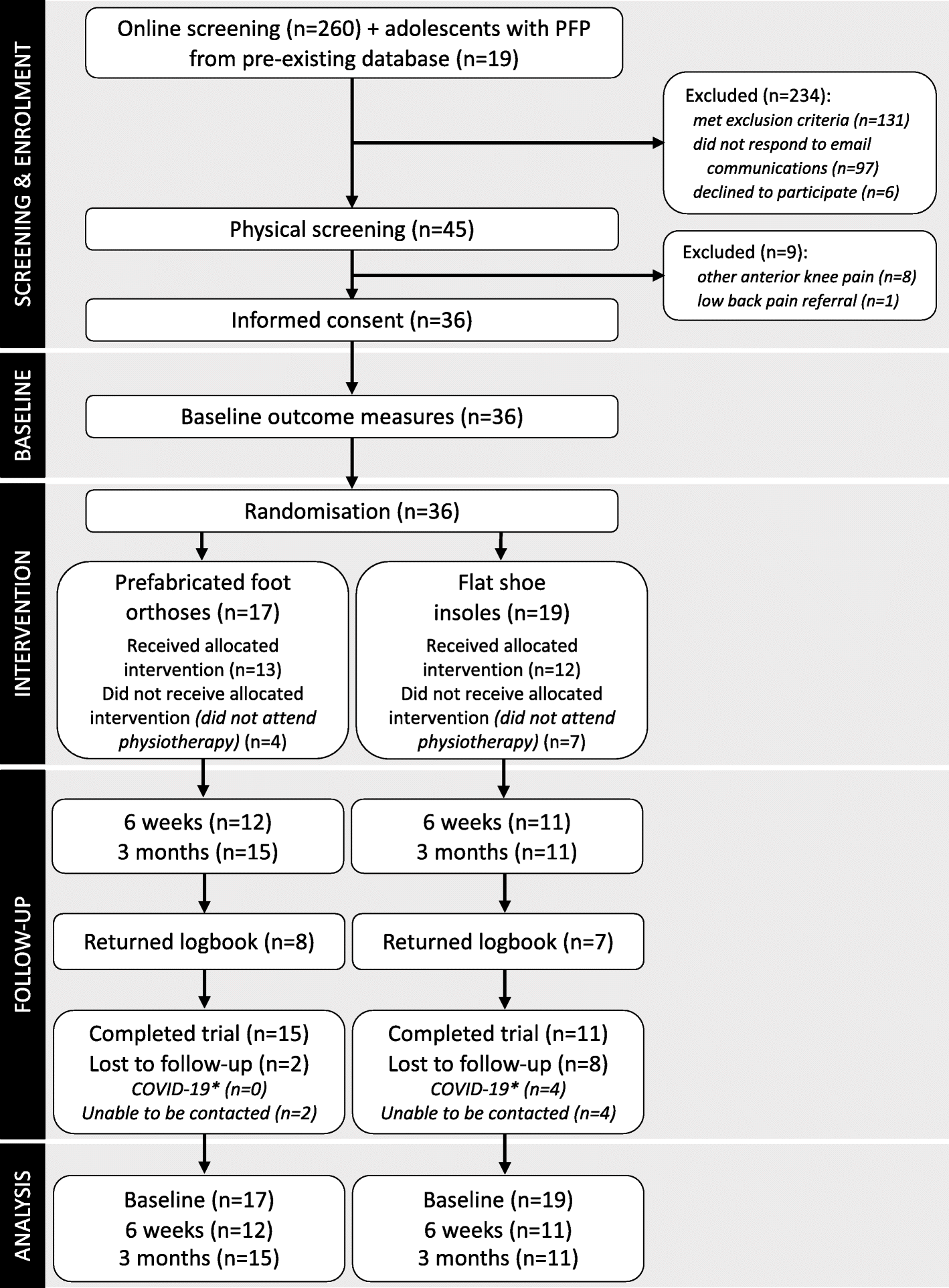 SCREENING & ENROLMENT

Online screening (n=260) + adolescents with PFP from pre-existing database (n=19)

Excluded (n=234):
met exclusion criteria (n=131)
did not respond to email communications (n=97)
declined to participate (n=6)

Physical screening (n=45)

Excluded (n=9):
other anterior knee pain (n=8)
low back pain referral (n=1)

Informed consent (n=36)

BASELINE

Baseline outcome measures (n=36)

INTERVENTION

Randomisation (n=36)

Prefabricated foot orthoses (n=17)
Received allocated intervention (n=13)
Did not receive allocated intervention (did not attend physiotherapy) (n=4)

Flat shoe insoles (n=19)
Received allocated intervention (n=12)
Did not receive allocated intervention (did not attend physiotherapy) (n=7)

FOLLOW-UP

6 weeks (n=12)
3 months (n=15)

6 weeks (n=11)
3 months (n=11)

Returned logbook (n=8)

Returned logbook (n=7)

Completed trial (n=15)
Lost to follow-up (n=2)
COVID-19* (n=0)
Unable to be contacted (n=2)

Completed trial (n=11)
Lost to follow-up (n=8)
COVID-19* (n=4)
Unable to be contacted (n=4)

ANALYSIS

Baseline (n=17)
6 weeks (n=12)
3 months (n=15)

Baseline (n=19)
6 weeks (n=11)
3 months (n=11)